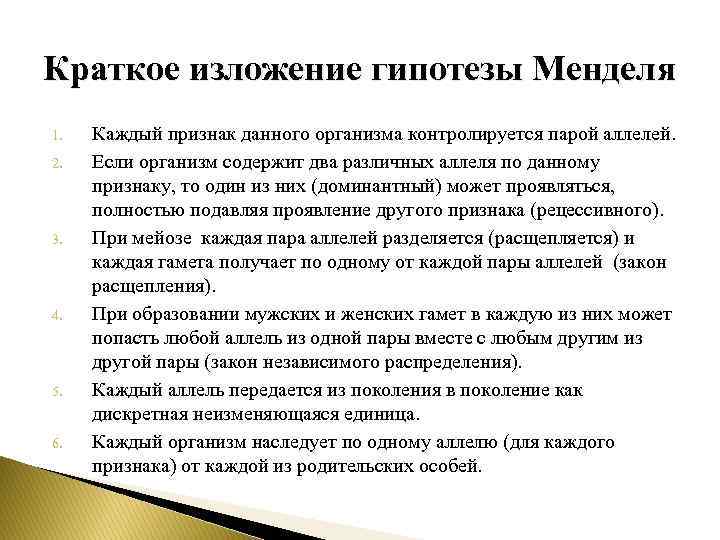 Краткое изложение гипотезы Менделя

1. Каждый признак данного организма контролируется парой аллелей.
2. Если организм содержит два различных аллеля по данному признаку, то один из них (доминантный) может проявляться, полностью подавляя проявление другого признака (рецессивного).
3. При мейозе  каждая пара аллелей разделяется (расщепляется) и каждая гамета получает по одному от каждой пары аллелей  (закон расщепления).
4. При образовании мужских и женских гамет в каждую из них может попасть любой аллель из одной пары вместе с любым другим из другой пары (закон независимого распределения).
5. Каждый аллель передается из поколения в поколение как дискретная неизменяющаяся единица.
6. Каждый организм наследует по одному аллелю (для каждого признака) от каждой из родительских особей.